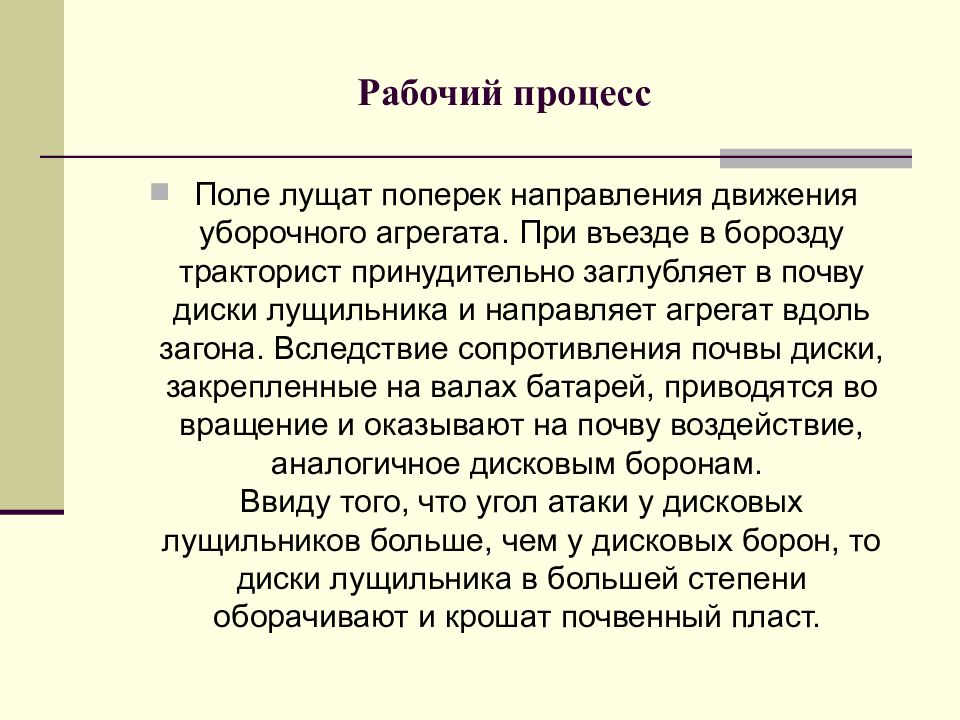 Рабочий процесс

Поле лущат поперек направления движения уборочного агрегата. При въезде в борозду тракторист принудительно заглубляет в почву диски лущильника и направляет агрегат вдоль загона. Вследствие сопротивления почвы диски, закрепленные на валах батарей, приводятся во вращение и оказывают на почву воздействие, аналогичное дисковым боронам.
Ввиду того, что угол атаки у дисковых лущильников больше, чем у дисковых борон, то диски лущильника в большей степени оборачивают и крошат почвенный пласт.